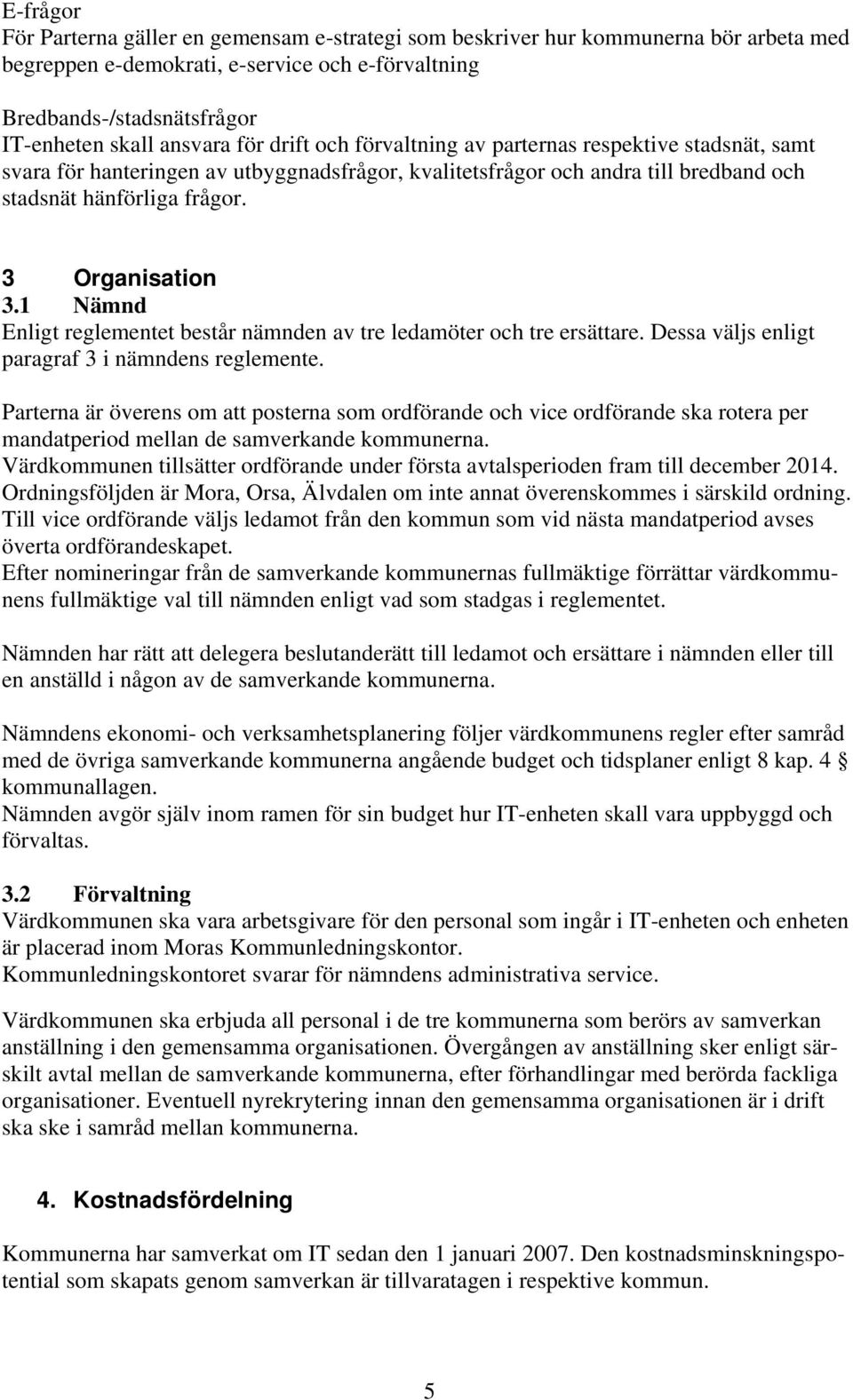 E-frågor
För Parterna gäller en gemensam e-strategi som beskriver hur kommunerna bör arbeta med begreppen e-demokrati, e-service och e-förvaltning

Bredbands-/stadsnätsfrågor
IT-enheten skall ansvara för drift och förvaltning av parternas respektive stadsnät, samt svara för hanteringen av utbyggnadsfrågor, kvalitetsfrågor och andra till bredband och stadsnät hänförliga frågor.

3 Organisation
3.1 Nämnd
Enligt reglementet består nämnden av tre ledamöter och tre ersättare. Dessa väljs enligt paragraf 3 i nämndens reglemente.

Parterna är överens om att posterna som ordförande och vice ordförande ska rotera per mandatperiod mellan de samverkande kommunerna.
Värdkommunen tillsätter ordförande under första avtalsperioden fram till december 2014.
Ordningsföljden är Mora, Orsa, Älvdalen om inte annat överenskommes i särskild ordning.
Till vice ordförande väljs ledamot från den kommun som vid nästa mandatperiod avses överta ordförandeskapet.
Efter nomineringar från de samverkande kommunernas fullmäktige förrättar värdkommunens fullmäktige val till nämnden enligt vad som stadgas i reglementet.

Nämnden har rätt att delegera beslutanderätt till ledamot och ersättare i nämnden eller till en anställd i någon av de samverkande kommunerna.

Nämndens ekonomi- och verksamhetsplanering följer värdkommunens regler efter samråd med de övriga samverkande kommunerna angående budget och tidsplaner enligt 8 kap. 4 § kommunallagen.
Nämnden avgör själv inom ramen för sin budget hur IT-enheten skall vara uppbyggd och förvaltas.

3.2 Förvaltning
Värdkommunen ska vara arbetsgivare för den personal som ingår i IT-enheten och enheten är placerad inom Moras Kommunledningskontor.
Kommunledningskontoret svarar för nämndens administrativa service.

Värdkommunen ska erbjuda all personal i de tre kommunerna som berörs av samverkan anställning i den gemensamma organisationen. Övergången av anställning sker enligt särskilt avtal mellan de samverkande kommunerna, efter förhandlingar med berörda fackliga organisationer. Eventuell nyrekrytering innan den gemensamma organisationen är i drift ska ske i samråd mellan kommunerna.

4. Kostnadsfördelning

Kommunerna har samverkat om IT sedan den 1 januari 2007. Den kostnadsminskningspotential som skapats genom samverkan är tillvaratagen i respektive kommun.

5